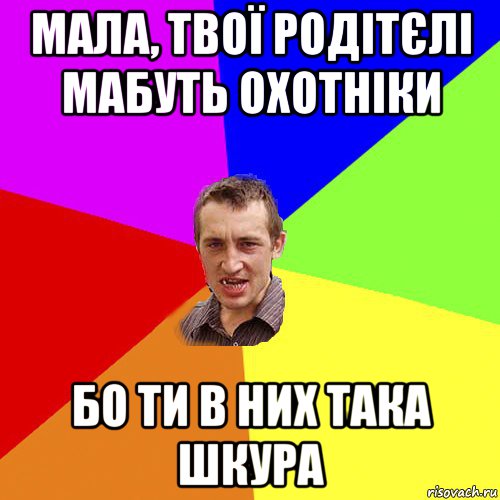 МАЛА, ТВОЇ РОДІТЄЛІ МАБУТЬ ОХОТНІКИ

БО ТИ В НИХ ТАКА ШКУРА

risovach.ru